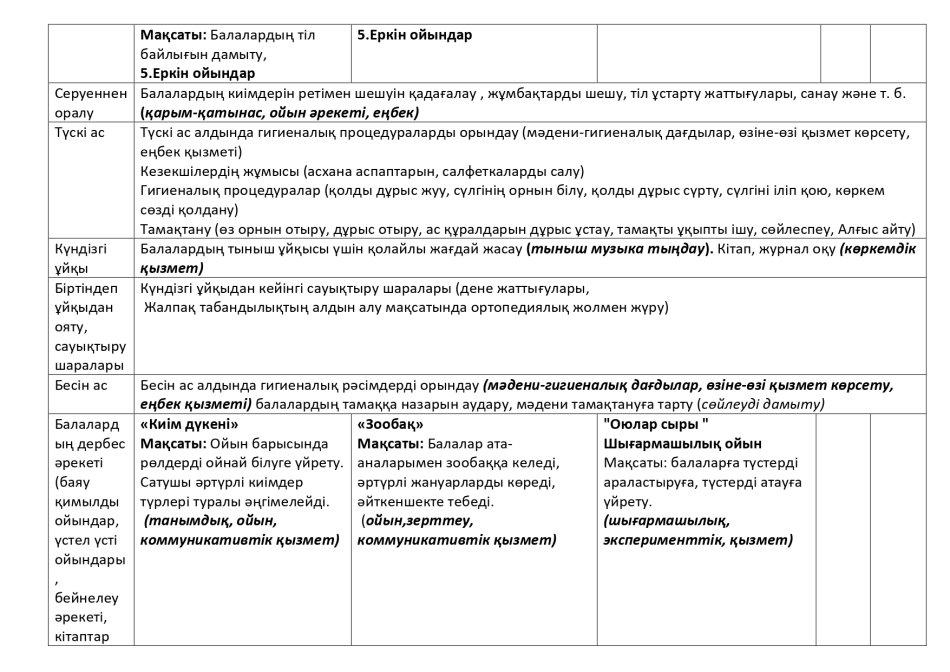 |  | Мақсаты: Балалардың тіл байлығын дамыту, 5.Еркін ойындар | 5.Еркін ойындар |  |  |  |
|---|---|---|---|---|---|
| Серуеннен оралу | Балалардың киімдерін ретімен шешуін қадағалау , жұмбақтарды шешу, тіл ұстарту жаттығулары, санау және т. б. (қарым-қатынас, ойын әрекеті, еңбек) |  |  |  |  |
| Түскі ас | Түскі ас алдында гигиеналық процедураларды орындау (мәдени-гигиеналық дағдылар, өзіне-өзі қызмет көрсету, еңбек қызметі) Кезекшілердің жұмысы (асхана аспаптарын, салфеткаларды салу) Гигиеналық процедуралар (қолды дұрыс жуу, сүлгінің орнын білу, қолды дұрыс сүрту, сүлгіні іліп қою, көркем сөзді қолдану) Тамақтану (өз орнын отыру, дұрыс отыру, ас құралдарын дұрыс ұстау, тамақты ұқыпты ішу, сөйлеспеу, Алғыс айту) |  |  |  |  |
| Күндізгі ұйқы | Балалардың тыныш ұйқысы үшін қолайлы жағдай жасау (тыныш музыка тыңдау). Кітап, журнал оқу (көркемдік қызмет) |  |  |  |  |
| Біртіндеп ұйқыдан ояту, сауықтыру шаралары | Күндізгі ұйқыдан кейінгі сауықтыру шаралары (дене жаттығулары, Жалпақ табандылықтың алдын алу мақсатында ортопедиялық жолмен жүру) |  |  |  |  |
| Бесін ас | Бесін ас алдында гигиеналық рәсімдерді орындау (мәдени-гигиеналық дағдылар, өзіне-өзі қызмет көрсету, еңбек қызметі) балалардың тамаққа назарын аудару, мәдени тамақтануға тарту (сөйлеуді дамыту) |  |  |  |  |
| Балалардың дербес әрекеті (баяу қимылды ойындар, үстел үсті ойындары, бейнелеу әрекеті, кітаптар | «Киім дүкені» Мақсаты: Ойын барысында рөлдерді ойнай білуге үйрету. Сатушы әртүрлі киімдер түрлері туралы әңгімелейді. (танымдық, ойын, коммуникативтік қызмет) | «Зообақ» Мақсаты: Балалар ата-аналарымен зообаққа келеді, әртүрлі жануарларды көреді, әйткеншекте тебеді. (ойын,зерттеу, коммуникативтік қызмет) | "Оюлар сыры " Шығармашылық ойын Мақсаты: балаларға түстерді араластыруға, түстерді атауға үйрету. (шығармашылық, эксперименттік, қызмет) |  |  |